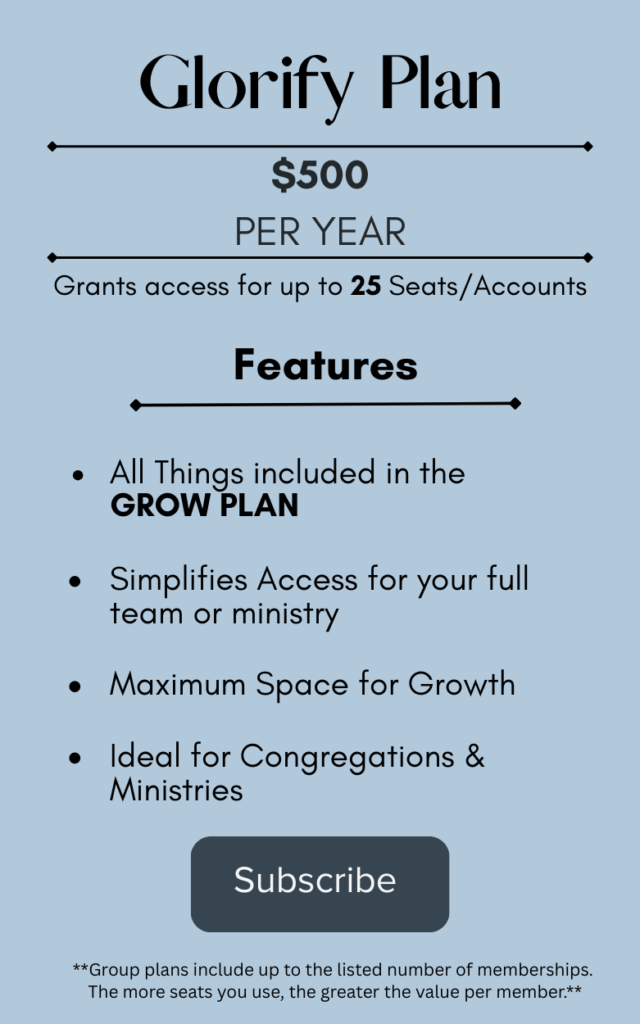 Glorify Plan

$500

PER YEAR

Grants access for up to 25 Seats/Accounts

Features

• All Things included in the GROW PLAN

• Simplifies Access for your full team or ministry

• Maximum Space for Growth

• Ideal for Congregations & Ministries

Subscribe

**Group plans include up to the listed number of memberships. The more seats you use, the greater the value per member.**